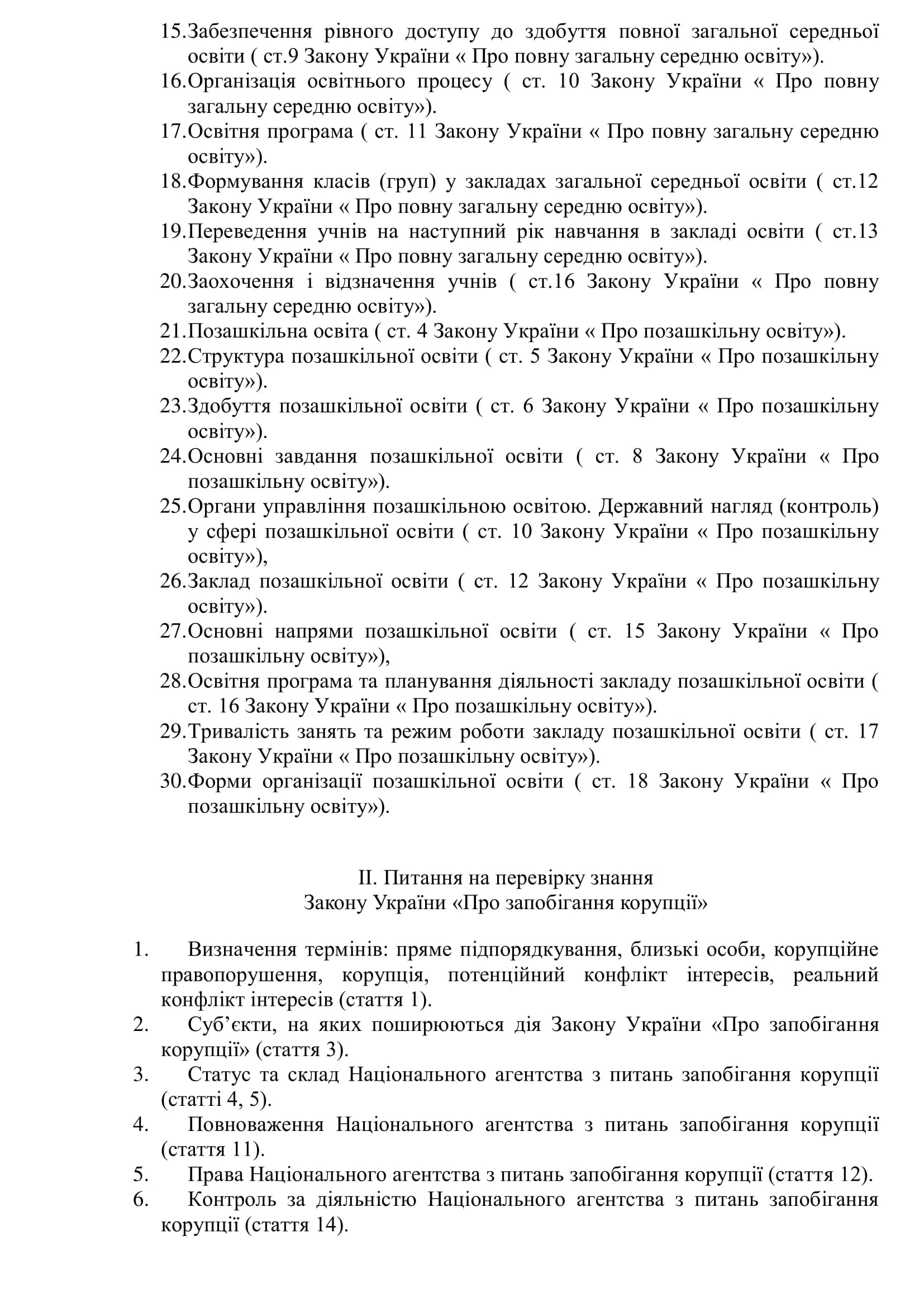 15.Забезпечення рівного доступу до здобуття повної загальної середньої освіти ( ст.9 Закону України « Про повну загальну середню освіту»).
16.Організація освітнього процесу ( ст. 10 Закону України « Про повну загальну середню освіту»).
17.Освітня програма ( ст. 11 Закону України « Про повну загальну середню освіту»).
18.Формування класів (груп) у закладах загальної середньої освіти ( ст.12 Закону України « Про повну загальну середню освіту»).
19.Переведення учнів на наступний рік навчання в закладі освіти ( ст.13 Закону України « Про повну загальну середню освіту»).
20.Заохочення і відзначення учнів ( ст.16 Закону України « Про повну загальну середню освіту»).
21.Позашкільна освіта ( ст. 4 Закону України « Про позашкільну освіту»).
22.Структура позашкільної освіти ( ст. 5 Закону України « Про позашкільну освіту»).
23.Здобуття позашкільної освіти ( ст. 6 Закону України « Про позашкільну освіту»).
24.Основні завдання позашкільної освіти ( ст. 8 Закону України « Про позашкільну освіту»).
25.Органи управління позашкільною освітою. Державний нагляд (контроль) у сфері позашкільної освіти ( ст. 10 Закону України « Про позашкільну освіту»),
26.Заклад позашкільної освіти ( ст. 12 Закону України « Про позашкільну освіту»).
27.Основні напрями позашкільної освіти ( ст. 15 Закону України « Про позашкільну освіту»),
28.Освітня програма та планування діяльності закладу позашкільної освіти ( ст. 16 Закону України « Про позашкільну освіту»).
29.Тривалість занять та режим роботи закладу позашкільної освіти ( ст. 17 Закону України « Про позашкільну освіту»).
30.Форми організації позашкільної освіти ( ст. 18 Закону України « Про позашкільну освіту»).

II. Питання на перевірку знання
Закону України «Про запобігання корупції»

1. Визначення термінів: пряме підпорядкування, близькі особи, корупційне правопорушення, корупція, потенційний конфлікт інтересів, реальний конфлікт інтересів (стаття 1).
2. Суб’єкти, на яких поширюються дія Закону України «Про запобігання корупції» (стаття 3).
3. Статус та склад Національного агентства з питань запобігання корупції (статті 4, 5).
4. Повноваження Національного агентства з питань запобігання корупції (стаття 11).
5. Права Національного агентства з питань запобігання корупції (стаття 12).
6. Контроль за діяльністю Національного агентства з питань запобігання корупції (стаття 14).